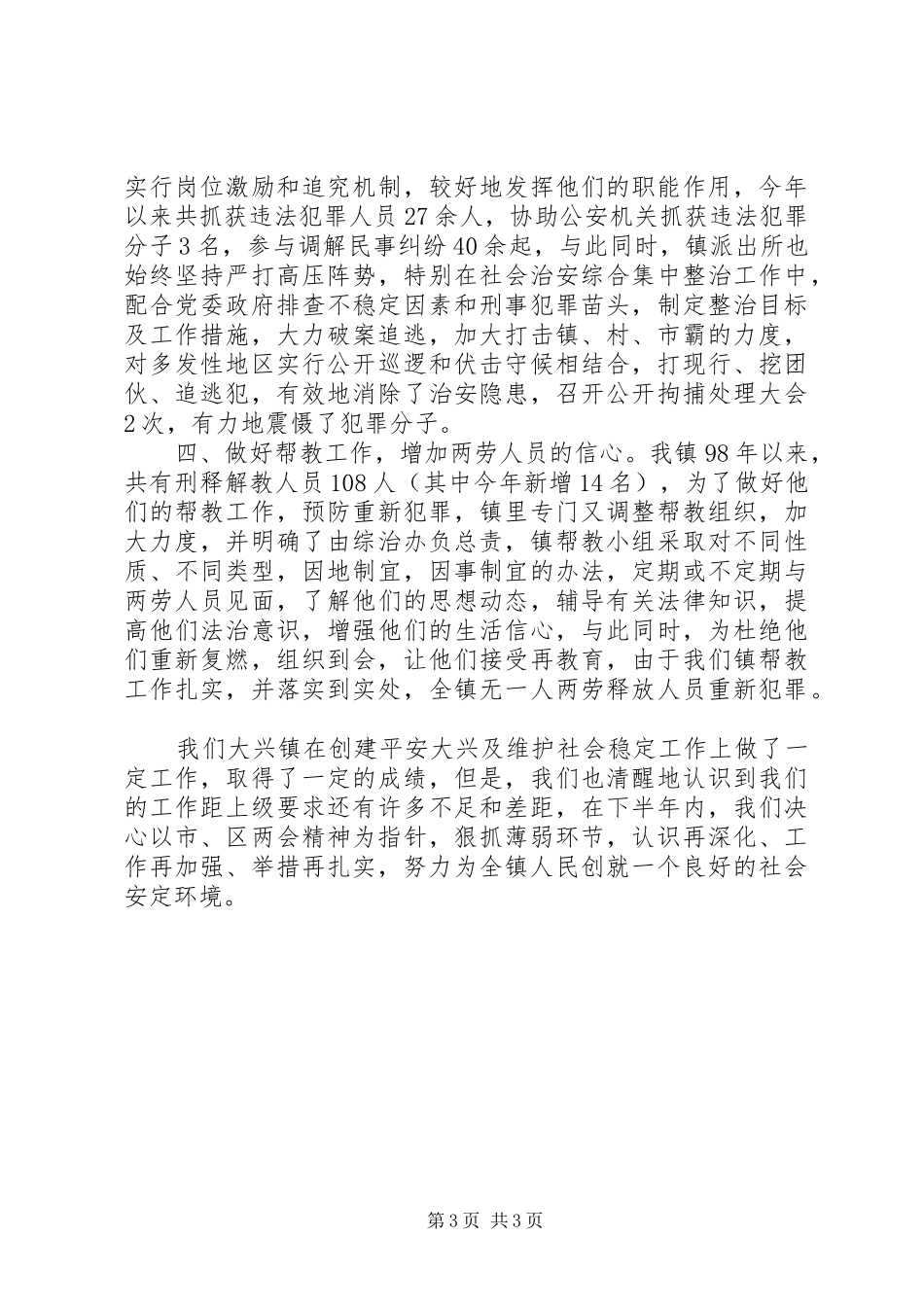 实行岗位激励和追究机制，较好地发挥他们的职能作用，今年以来共抓获违法犯罪人员27余人，协助公安机关抓获违法犯罪分子3名，参与调解民事纠纷40余起，与此同时，镇派出所也始终坚持严打高压阵势，特别在社会治安综合集中整治工作中，配合党委政府排查不稳定因素和刑事犯罪苗头，制定整治目标及工作措施，大力破案追逃，加大打击镇、村、市霸的力度，对多发性地区实行公开巡逻和伏击守候相结合，打现行、挖团伙、追逃犯，有效地消除了治安隐患，召开公开拘捕处理大会2次，有力地震慑了犯罪分子。

四、做好帮教工作，增加两劳人员的信心。我镇98年以来，共有刑释解教人员108人（其中今年新增14名），为了做好他们的帮教工作，预防重新犯罪，镇里专门又调整帮教组织，加大力度，并明确了由综治办负总责，镇帮教小组采取对不同性质、不同类型，因地制宜，因事制宜的办法，定期或不定期与两劳人员见面，了解他们的思想动态，辅导有关法律知识，提高他们法治意识，增强他们的生活信心，与此同时，为杜绝他们重新复燃，组织到会，让他们接受再教育，由于我们镇帮教工作扎实，并落实到实处，全镇无一人两劳释放人员重新犯罪。

我们大兴镇在创建平安大兴及维护社会稳定工作上做了一定工作，取得了一定的成绩，但是，我们也清醒地认识到我们的工作距上级要求还有许多不足和差距，在下半年内，我们决心以市、区两会精神为指针，狠抓薄弱环节，认识再深化、工作再加强、举措再扎实，努力为全镇人民创就一个良好的社会安定环境。

第3页 共3页